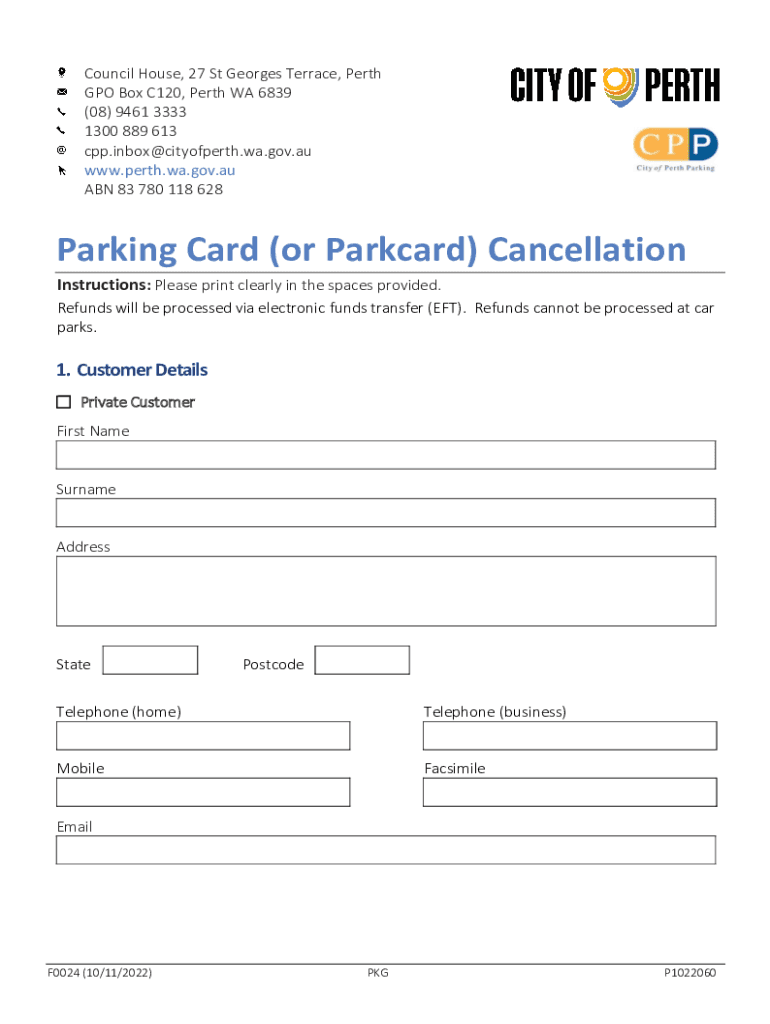 Council House, 27 St Georges Terrace, Perth
GPO Box C120, Perth WA 6839
(08) 9461 3333
1300 889 613
cpp.inbox@cityofperth.wa.gov.au
www.perth.wa.gov.au
ABN 83 780 118 628

CITY OF PERTH

CPP
City of Perth Parking

Parking Card (or Parkcard) Cancellation

Instructions: Please print clearly in the spaces provided.
Refunds will be processed via electronic funds transfer (EFT). Refunds cannot be processed at car parks.

1. Customer Details

Private Customer

First Name

Surname

Address

State

Postcode

Telephone (home)

Telephone (business)

Mobile

Facsimile

Email

F0024 (10/11/2022)

PKG

P1022060